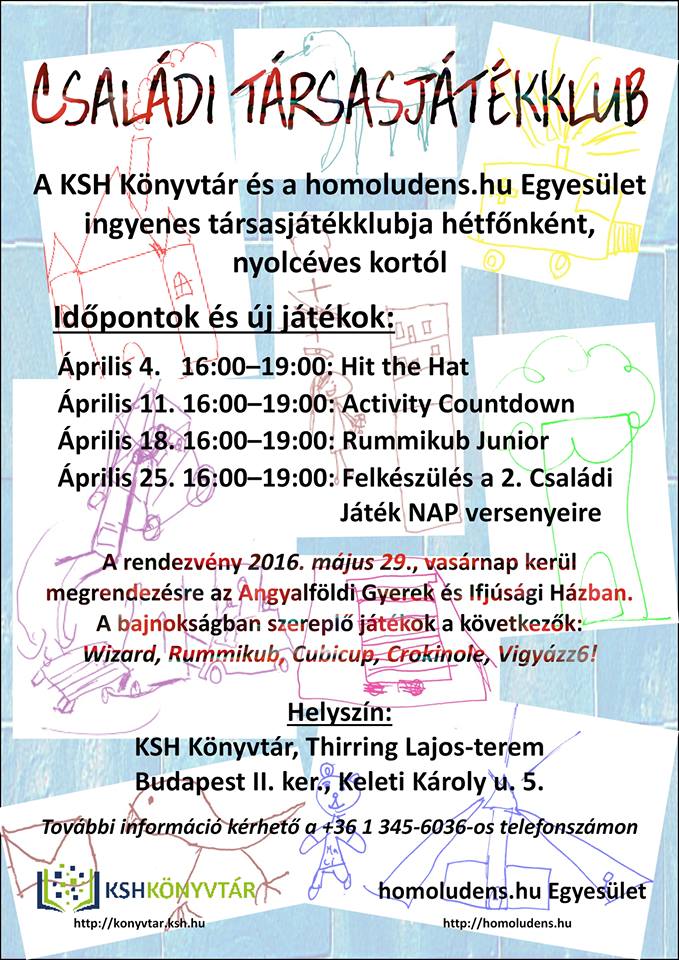 CSALÁDI TÁRSASJÁTÉKKLUB

A KSH Könyvtár és a homoludens.hu Egyesület ingyenes társasjátékklubja hétfőnként, nyolcéves kortól

Időpontok és új játékok:

Április 4. 16:00–19:00: Hit the Hat
Április 11. 16:00–19:00: Activity Countdown
Április 18. 16:00–19:00: Rummikub Junior
Április 25. 16:00–19:00: Felkészülés a 2. Családi Játék NAP versenyeire

A rendezvény 2016. május 29., vasárnap kerül megrendezésre az Angyalföldi Gyerek és Ifjúsági Házban. A bajnokságban szereplő játékok a következők: Wizard, Rummikub, Cubicup, Crokinole, Vigyázz6!

Helyszín:
KSH Könyvtár, Thirring Lajos-terem
Budapest II. ker., Keleti Károly u. 5.

További információ kérhető a +36 1 345-6036-os telefonszámon

KSHKÖNYVTÁR
http://konyvtar.ksh.hu

homoludens.hu Egyesület
http://homoludens.hu